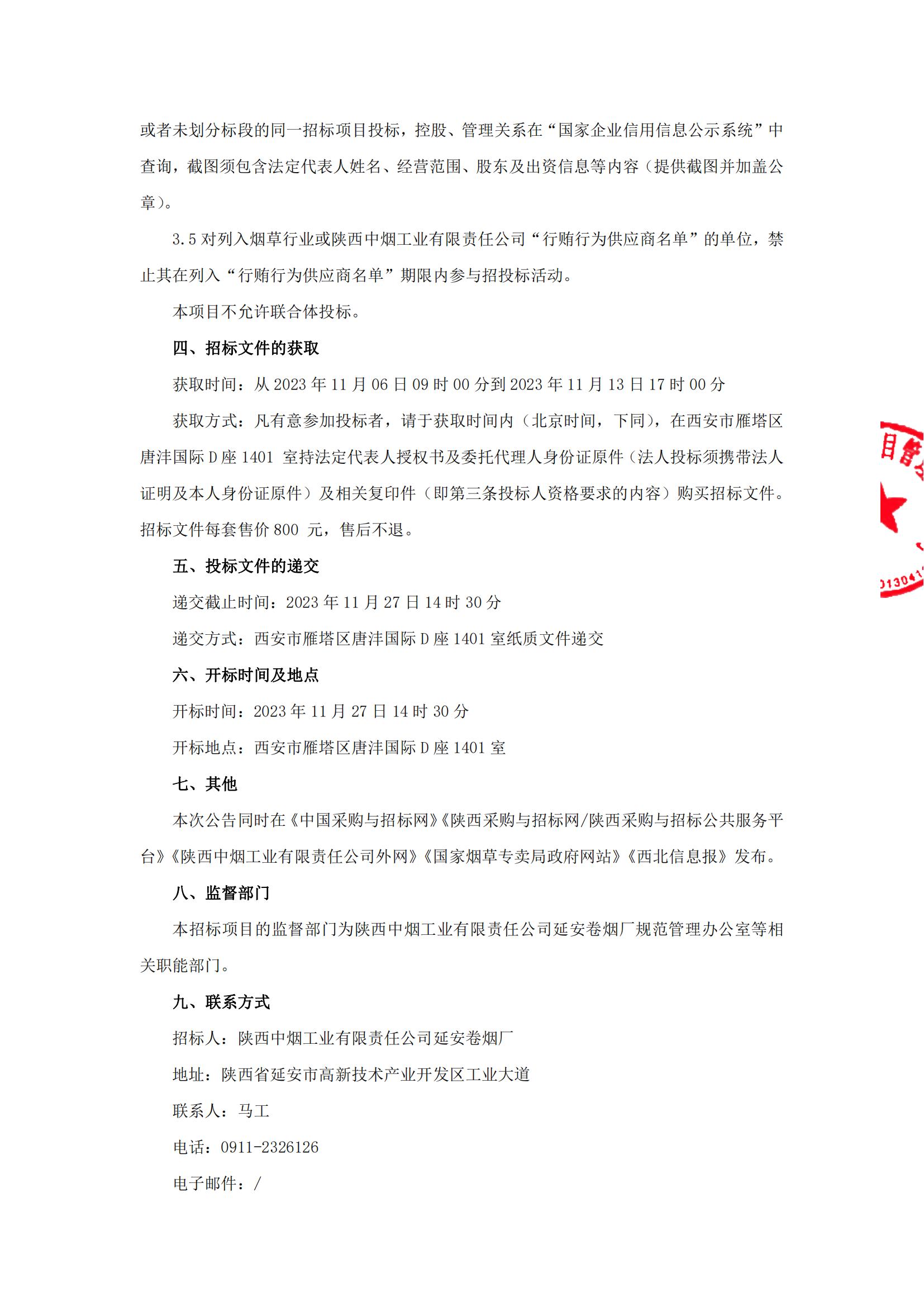 或者未划分标段的同一招标项目投标，控股、管理关系在“国家企业信用信息公示系统”中查询，截图须包含法定代表人姓名、经营范围、股东及出资信息等内容（提供截图并加盖公章）。

3.5 对列入烟草行业或陕西中烟工业有限责任公司“行贿行为供应商名单”的单位，禁止其在列入“行贿行为供应商名单”期限内参与招投标活动。

本项目不允许联合体投标。

四、招标文件的获取

获取时间：从 2023 年 11 月 06 日 09 时 00 分到 2023 年 11 月 13 日 17 时 00 分

获取方式：凡有意参加投标者，请于获取时间内（北京时间，下同），在西安市雁塔区唐沣国际 D 座 1401 室持法定代表人授权书及委托代理人身份证原件（法人投标须携带法人证明及本人身份证原件）及相关复印件（即第三条投标人资格要求的内容）购买招标文件。招标文件每套售价 800 元，售后不退。

五、投标文件的递交

递交截止时间：2023 年 11 月 27 日 14 时 30 分

递交方式：西安市雁塔区唐沣国际 D 座 1401 室纸质文件递交

六、开标时间及地点

开标时间：2023 年 11 月 27 日 14 时 30 分

开标地点：西安市雁塔区唐沣国际 D 座 1401 室

七、其他

本次公告同时在《中国采购与招标网》《陕西采购与招标网/陕西采购与招标公共服务平台》《陕西中烟工业有限责任公司外网》《国家烟草专卖局政府网站》《西北信息报》发布。

八、监督部门

本招标项目的监督部门为陕西中烟工业有限责任公司延安卷烟厂规范管理办公室等相关职能部门。

九、联系方式

招标人：陕西中烟工业有限责任公司延安卷烟厂

地址：陕西省延安市高新技术产业开发区工业大道

联系人：马工

电话：0911-2326126

电子邮件：/

目管

01304